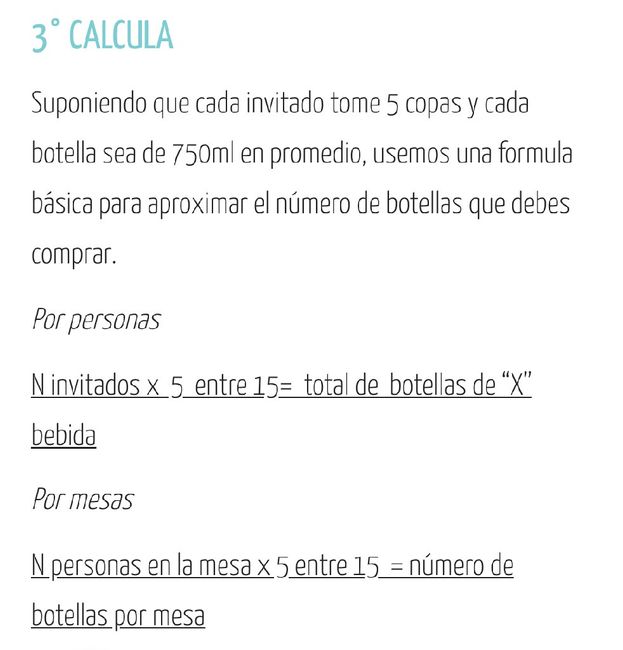 3° CALCULA

Suponiendo que cada invitado tome 5 copas y cada botella sea de 750ml en promedio, usemos una formula básica para aproximar el número de botellas que debes comprar.

Por personas

N invitados x 5 entre 15= total de botellas de “X” bebida

Por mesas

N personas en la mesa x 5 entre 15 = número de botellas por mesa